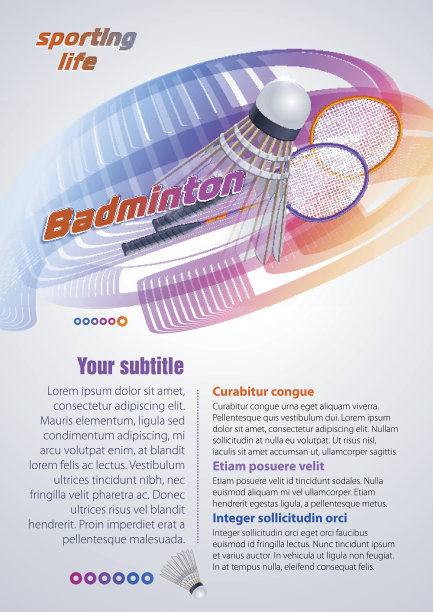 sporting
life

Badminton

Your subtitle

Lorem ipsum dolor sit amet, consectetur adipiscing elit. Mauris elementum, ligula sed condimentum adipiscing, mi arcu volutpat enim, at blandit lorem felis ac lectus. Vestibulum ultrices tincidunt nibh, nec fringilla velit pharetra ac. Donec ultrices risus vel blandit hendrerit. Proin imperdiet erat a pellentesque malesuada.

Curabitur congue

Curabitur congue urna eget aliquam viverra. Pellentesque quis vestibulum dui. Lorem ipsum dolor sit amet, consectetur adipiscing elit. Nullam sollicitudin at nulla eu volutpat. Ut risus nisl, iaculis sit amet accumsan ut, ullamcorper sagittis.

Etiam posuere velit

Etiam posuere velit id tincidunt sodales. Nulla euismod aliquam mi vel ullamcorper. Etiam hendrerit egestas ligula, a pellentesque metus.

Integer sollicitudin orci

Integer sollicitudin orci eget orci faucibus euismod id fringilla lectus. Nunc tincidunt ipsum et varius auctor. In vehicula ut ligula non feugiat. In at tempus nulla, eleifend consequat felis.